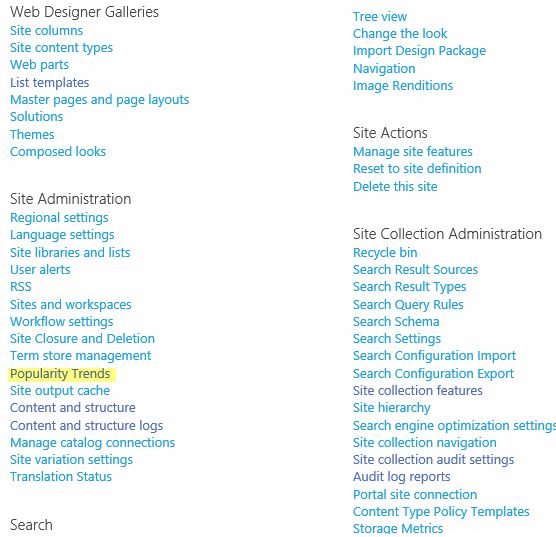 Web Designer Galleries
Site columns
Site content types
Web parts
List templates
Master pages and page layouts
Solutions
Themes
Composed looks

Site Administration
Regional settings
Language settings
Site libraries and lists
User alerts
RSS
Sites and workspaces
Workflow settings
Site Closure and Deletion
Term store management
Popularity Trends
Site output cache
Content and structure
Content and structure logs
Manage catalog connections
Site variation settings
Translation Status

Search

Tree view
Change the look
Import Design Package
Navigation
Image Renditions

Site Actions
Manage site features
Reset to site definition
Delete this site

Site Collection Administration
Recycle bin
Search Result Sources
Search Result Types
Search Query Rules
Search Schema
Search Settings
Search Configuration Import
Search Configuration Export
Site collection features
Site hierarchy
Search engine optimization settings
Site collection navigation
Site collection audit settings
Audit log reports
Portal site connection
Content Type Policy Templates
Storage Metrics